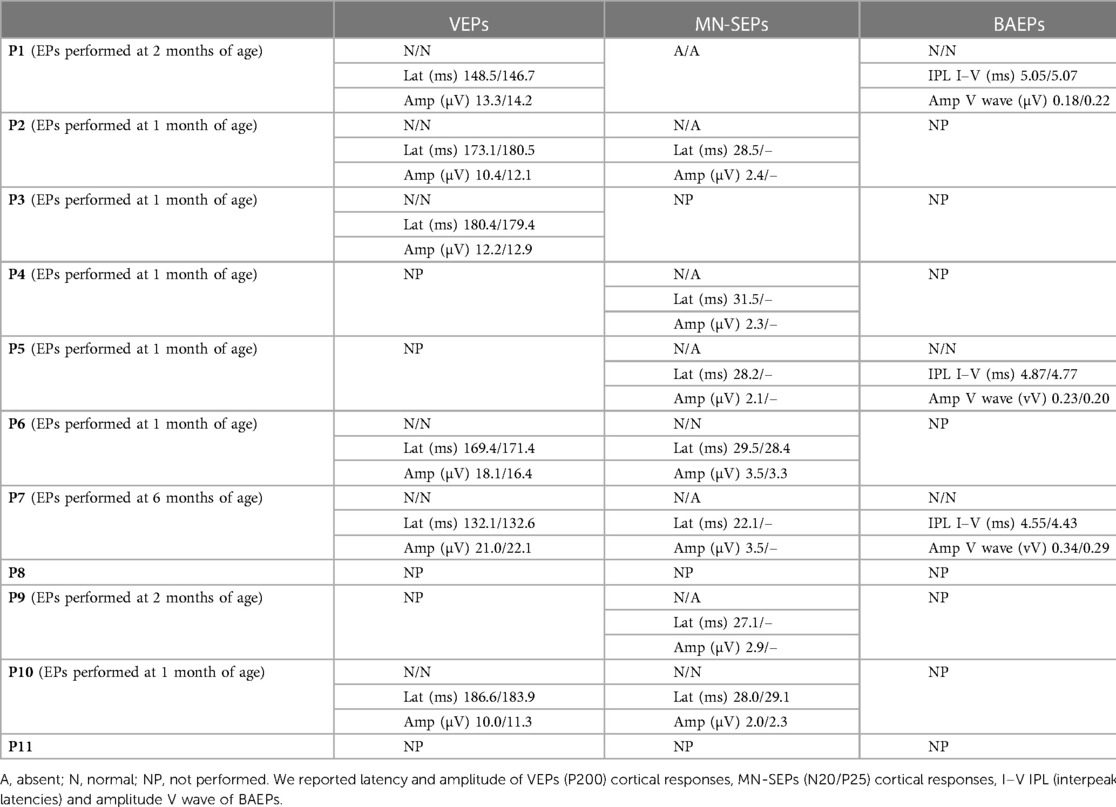 |  | VEPs | MN-SEPs | BAEPs |
|---|---|---|---|
| **P1** (EPs performed at 2 months of age) | N/N | A/A | N/N |
|  | Lat (ms) 148.5/146.7 |  | IPL I–V (ms) 5.05/5.07 |
|  | Amp (μV) 13.3/14.2 |  | Amp V wave (μV) 0.18/0.22 |
| **P2** (EPs performed at 1 month of age) | N/N | N/A | NP |
|  | Lat (ms) 173.1/180.5 | Lat (ms) 28.5/– |  |
|  | Amp (μV) 10.4/12.1 | Amp (μV) 2.4/– |  |
| **P3** (EPs performed at 1 month of age) | N/N | NP | NP |
|  | Lat (ms) 180.4/179.4 |  |  |
|  | Amp (μV) 12.2/12.9 |  |  |
| **P4** (EPs performed at 1 month of age) | NP | N/A | NP |
|  |  | Lat (ms) 31.5/– |  |
|  |  | Amp (μV) 2.3/– |  |
| **P5** (EPs performed at 1 month of age) | NP | N/A | N/N |
|  |  | Lat (ms) 28.2/– | IPL I–V (ms) 4.87/4.77 |
|  |  | Amp (μV) 2.1/– | Amp V wave (vV) 0.23/0.20 |
| **P6** (EPs performed at 1 month of age) | N/N | N/N | NP |
|  | Lat (ms) 169.4/171.4 | Lat (ms) 29.5/28.4 |  |
|  | Amp (μV) 18.1/16.4 | Amp (μV) 3.5/3.3 |  |
| **P7** (EPs performed at 6 months of age) | N/N | N/A | N/N |
|  | Lat (ms) 132.1/132.6 | Lat (ms) 22.1/– | IPL I–V (ms) 4.55/4.43 |
|  | Amp (μV) 21.0/22.1 | Amp (μV) 3.5/– | Amp V wave (vV) 0.34/0.29 |
| **P8** | NP | NP | NP |
| **P9** (EPs performed at 2 months of age) | NP | N/A | NP |
|  |  | Lat (ms) 27.1/– |  |
|  |  | Amp (μV) 2.9/– |  |
| **P10** (EPs performed at 1 month of age) | N/N | N/N | NP |
|  | Lat (ms) 186.6/183.9 | Lat (ms) 28.0/29.1 |  |
|  | Amp (μV) 10.0/11.3 | Amp (μV) 2.0/2.3 |  |
| **P11** | NP | NP | NP |

A, absent; N, normal; NP, not performed. We reported latency and amplitude of VEPs (P200) cortical responses, MN-SEPs (N20/P25) cortical responses, I–V IPL (interpeak latencies) and amplitude V wave of BAEPs.